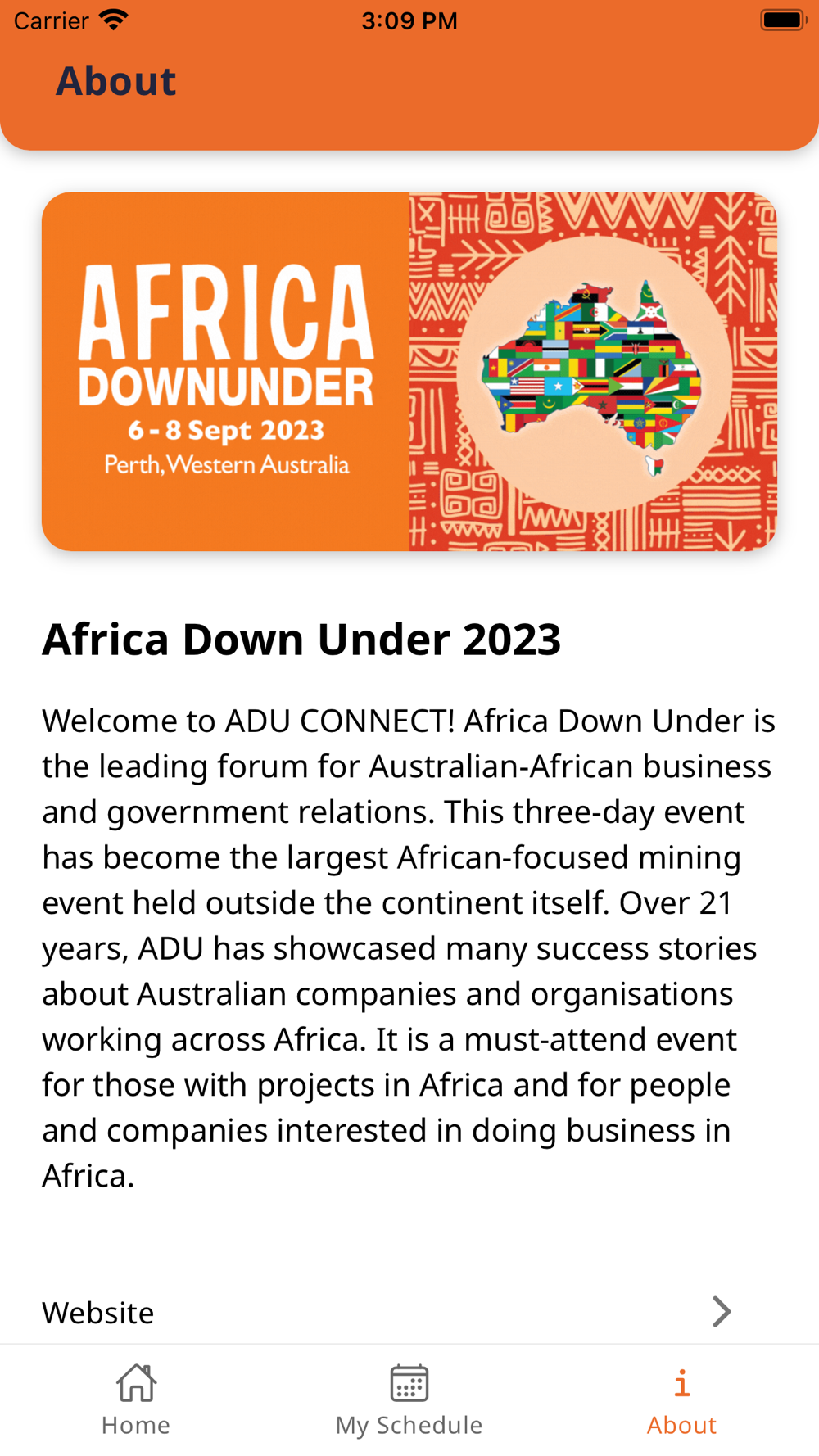 Carrier 3:09 PM

About

AFRICA DOWNUNDER
6 - 8 Sept 2023
Perth, Western Australia

Africa Down Under 2023

Welcome to ADU CONNECT! Africa Down Under is the leading forum for Australian-African business and government relations. This three-day event has become the largest African-focused mining event held outside the continent itself. Over 21 years, ADU has showcased many success stories about Australian companies and organisations working across Africa. It is a must-attend event for those with projects in Africa and for people and companies interested in doing business in Africa.

Website

Home My Schedule About